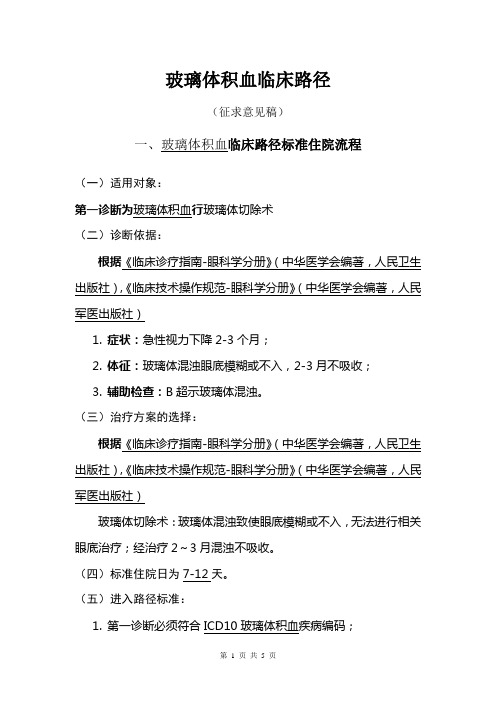 玻璃体积血临床路径

（征求意见稿）

一、玻璃体积血临床路径标准住院流程

（一）适用对象：

第一诊断为玻璃体积血行玻璃体切除术

（二）诊断依据：

根据《临床诊疗指南-眼科学分册》（中华医学会编著，人民卫生出版社），《临床技术操作规范-眼科学分册》（中华医学会编著，人民军医出版社）

1. 症状：急性视力下降 2-3 个月；

2. 体征：玻璃体混浊眼底模糊或不入，2-3 月不吸收；

3. 辅助检查：B 超示玻璃体混浊。

（三）治疗方案的选择：

根据《临床诊疗指南-眼科学分册》（中华医学会编著，人民卫生出版社），《临床技术操作规范-眼科学分册》（中华医学会编著，人民军医出版社）

玻璃体切除术：玻璃体混浊致使眼底模糊或不入，无法进行相关眼底治疗；经治疗 2～3 月混浊不吸收。

（四）标准住院日为 7-12 天。

（五）进入路径标准：

1. 第一诊断必须符合 ICD10 玻璃体积血疾病编码；

第 1 页 共 5 页